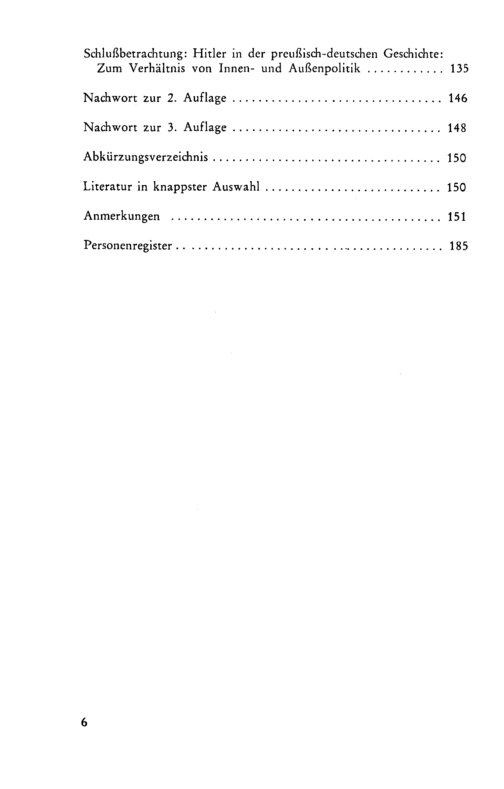 Schlußbetrachtung: Hitler in der preußisch-deutschen Geschichte: Zum Verhältnis von Innen- und Außenpolitik 135

Nachwort zur 2. Auflage 146

Nachwort zur 3. Auflage 148

Abkürzungsverzeichnis 150

Literatur in knappster Auswahl 150

Anmerkungen 151

Personenregister 185

6